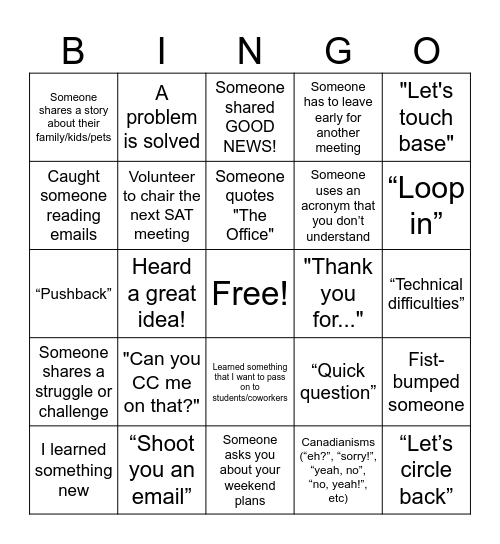 | B | I | N | G | O |
|---|---|---|---|---|
| Someone shares a story about their family/kids/pets | A problem is solved | Someone shared GOOD NEWS! | Someone has to leave early for another meeting | "Let's touch base" |
| Caught someone reading emails | Volunteer to chair the next SAT meeting | Someone quotes "The Office" | Someone uses an acronym that you don’t understand | “Loop in” |
| “Pushback” | Heard a great idea! | Free! | "Thank you for..." | “Technical difficulties” |
| Someone shares a struggle or challenge | "Can you CC me on that?" | Learned something that I want to pass on to students/coworkers | “Quick question” | Fist-bumped someone |
| I learned something new | “Shoot you an email” | Someone asks you about your weekend plans | Canadianisms (“eh?”, “sorry!”, “yeah, no”, “no, yeah!”, etc) | “Let’s circle back” |